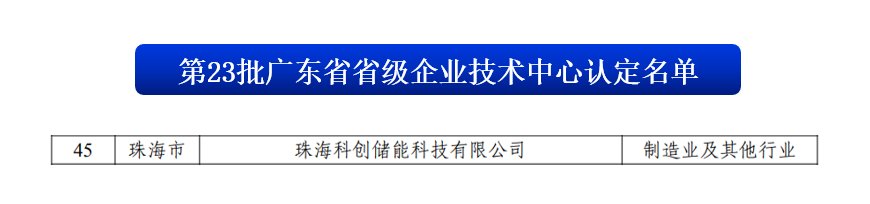 第23批广东省省级企业技术中心认定名单

| 45 | 珠海市 | 珠海科创储能科技有限公司 | 制造业及其他行业 |
|---|---|---|---|